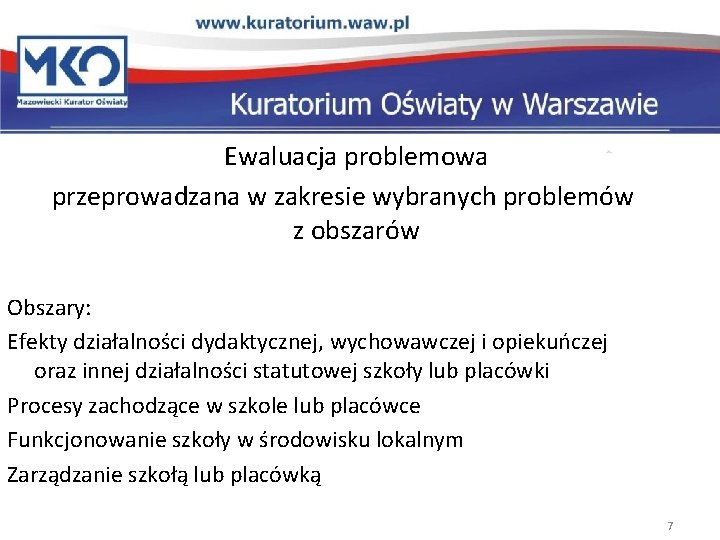 www.kuratorium.waw.pl

MKO
Mazowiecki Kurator Oświaty

Kuratorium Oświaty w Warszawie

Ewaluacja problemowa
przeprowadzana w zakresie wybranych problemów z obszarów

Obszary:

Efekty działalności dydaktycznej, wychowawczej i opiekuńczej oraz innej działalności statutowej szkoły lub placówki

Procesy zachodzące w szkole lub placówce

Funkcjonowanie szkoły w środowisku lokalnym

Zarządzanie szkołą lub placówką

7